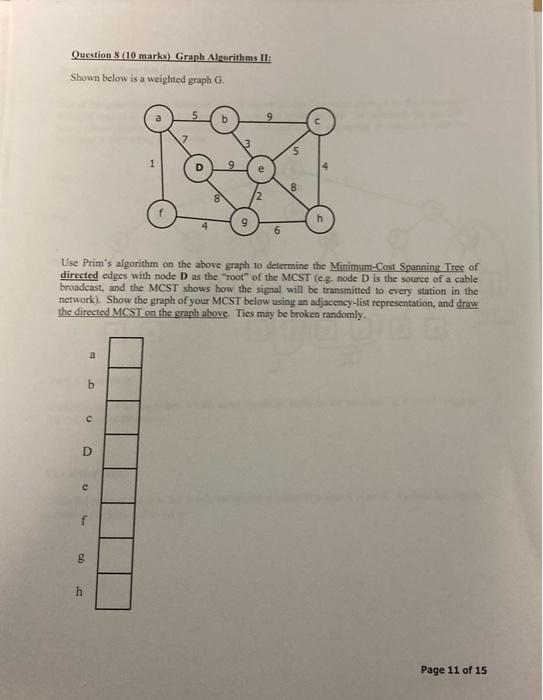 Question 8 (10 marks) Graph Algorithms II:

Shown below is a weighted graph G.

a 5 b 9 c
7 3 5
1 D 9 e 4
8 2 8
f 4 g 6 h

Use Prim's algorithm on the above graph to determine the Minimum-Cost Spanning Tree of directed edges with node D as the "root" of the MCST (e.g. node D is the source of a cable broadcast, and the MCST shows how the signal will be transmitted to every station in the network). Show the graph of your MCST below using an adjacency-list representation, and draw the directed MCST on the graph above. Ties may be broken randomly.

a
b
c
D
e
f
g
h

Page 11 of 15